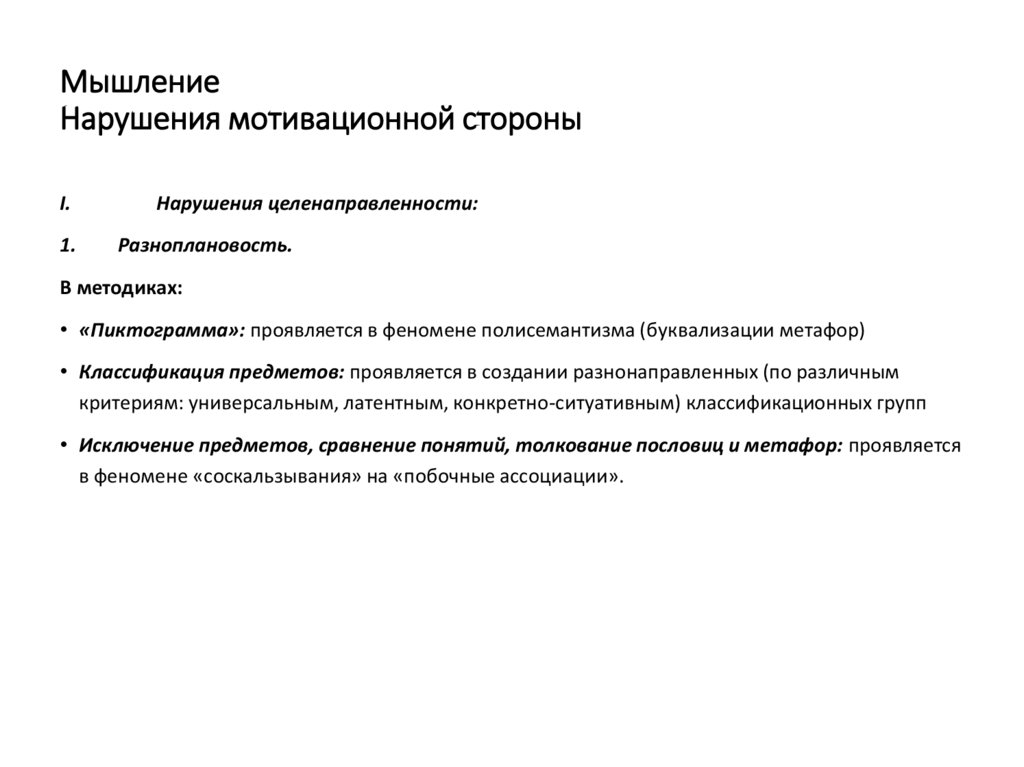 Мышление
Нарушения мотивационной стороны

I. Нарушения целенаправленности:

1. Разноплановость.

В методиках:

• «Пиктограмма»: проявляется в феномене полисемантизма (буквализации метафор)

• Классификация предметов: проявляется в создании разнонаправленных (по различным критериям: универсальным, латентным, конкретно-ситуативным) классификационных групп

• Исключение предметов, сравнение понятий, толкование пословиц и метафор: проявляется в феномене «соскальзывания» на «побочные ассоциации».